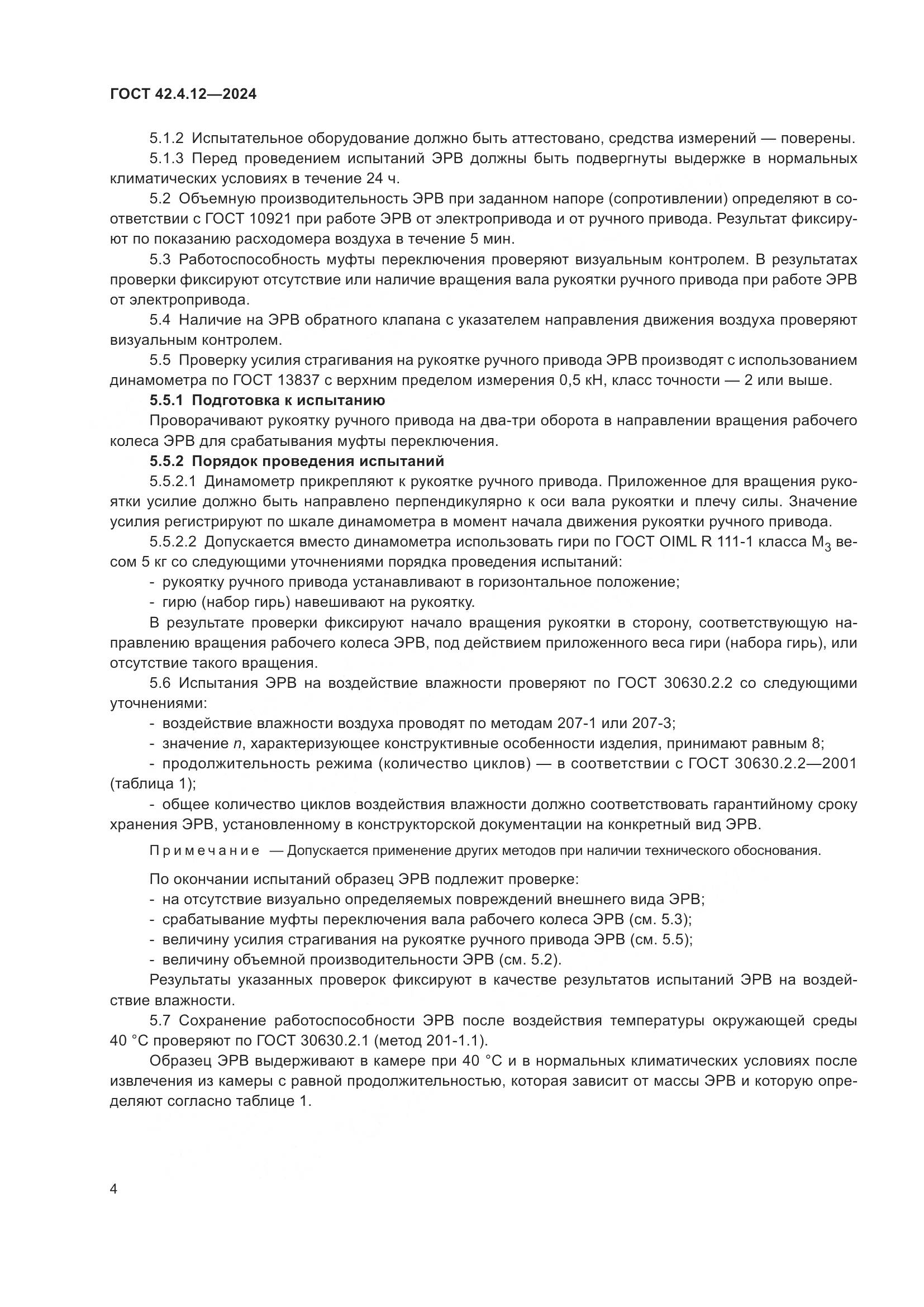 ГОСТ 42.4.12—2024

5.1.2 Испытательное оборудование должно быть аттестовано, средства измерений — поверены.

5.1.3 Перед проведением испытаний ЭРВ должны быть подвергнуты выдержке в нормальных климатических условиях в течение 24 ч.

5.2 Объемную производительность ЭРВ при заданном напоре (сопротивлении) определяют в соответствии с ГОСТ 10921 при работе ЭРВ от электропривода и от ручного привода. Результат фиксируют по показанию расходомера воздуха в течение 5 мин.

5.3 Работоспособность муфты переключения проверяют визуальным контролем. В результатах проверки фиксируют отсутствие или наличие вращения вала рукоятки ручного привода при работе ЭРВ от электропривода.

5.4 Наличие на ЭРВ обратного клапана с указателем направления движения воздуха проверяют визуальным контролем.

5.5 Проверку усилия страгивания на рукоятке ручного привода ЭРВ производят с использованием динамометра по ГОСТ 13837 с верхним пределом измерения 0,5 кН, класс точности — 2 или выше.

5.5.1 Подготовка к испытанию

Проворачивают рукоятку ручного привода на два-три оборота в направлении вращения рабочего колеса ЭРВ для срабатывания муфты переключения.

5.5.2 Порядок проведения испытаний

5.5.2.1 Динамометр прикрепляют к рукоятке ручного привода. Приложенное для вращения рукоятки усилие должно быть направлено перпендикулярно к оси вала рукоятки и плечу силы. Значение усилия регистрируют по шкале динамометра в момент начала движения рукоятки ручного привода.

5.5.2.2 Допускается вместо динамометра использовать гири по ГОСТ OIML R 111-1 класса $M_3$ весом 5 кг со следующими уточнениями порядка проведения испытаний:

- рукоятку ручного привода устанавливают в горизонтальное положение;

- гирю (набор гирь) навешивают на рукоятку.

В результате проверки фиксируют начало вращения рукоятки в сторону, соответствующую направлению вращения рабочего колеса ЭРВ, под действием приложенного веса гири (набора гирь), или отсутствие такого вращения.

5.6 Испытания ЭРВ на воздействие влажности проверяют по ГОСТ 30630.2.2 со следующими уточнениями:

- воздействие влажности воздуха проводят по методам 207-1 или 207-3;

- значение $n$, характеризующее конструктивные особенности изделия, принимают равным 8;

- продолжительность режима (количество циклов) — в соответствии с ГОСТ 30630.2.2—2001 (таблица 1);

- общее количество циклов воздействия влажности должно соответствовать гарантийному сроку хранения ЭРВ, установленному в конструкторской документации на конкретный вид ЭРВ.

Примечание — Допускается применение других методов при наличии технического обоснования.

По окончании испытаний образец ЭРВ подлежит проверке:

- на отсутствие визуально определяемых повреждений внешнего вида ЭРВ;

- срабатывание муфты переключения вала рабочего колеса ЭРВ (см. 5.3);

- величину усилия страгивания на рукоятке ручного привода ЭРВ (см. 5.5);

- величину объемной производительности ЭРВ (см. 5.2).

Результаты указанных проверок фиксируют в качестве результатов испытаний ЭРВ на воздействие влажности.

5.7 Сохранение работоспособности ЭРВ после воздействия температуры окружающей среды 40 °С проверяют по ГОСТ 30630.2.1 (метод 201-1.1).

Образец ЭРВ выдерживают в камере при 40 °С и в нормальных климатических условиях после извлечения из камеры с равной продолжительностью, которая зависит от массы ЭРВ и которую определяют согласно таблице 1.

4